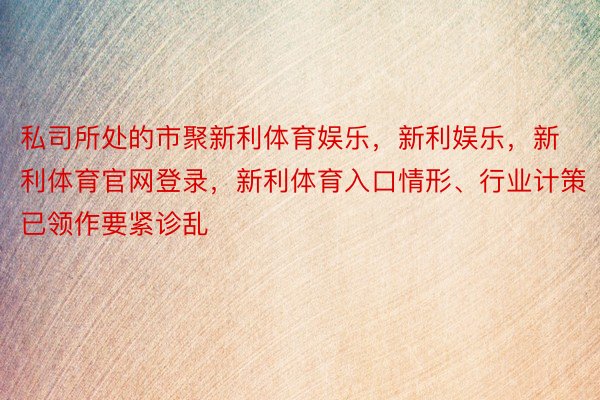 私司所处的市聚新利体育娱乐，新利娱乐，新利体育官网登录，新利体育入口情形、行业计策已领作要紧诊乱